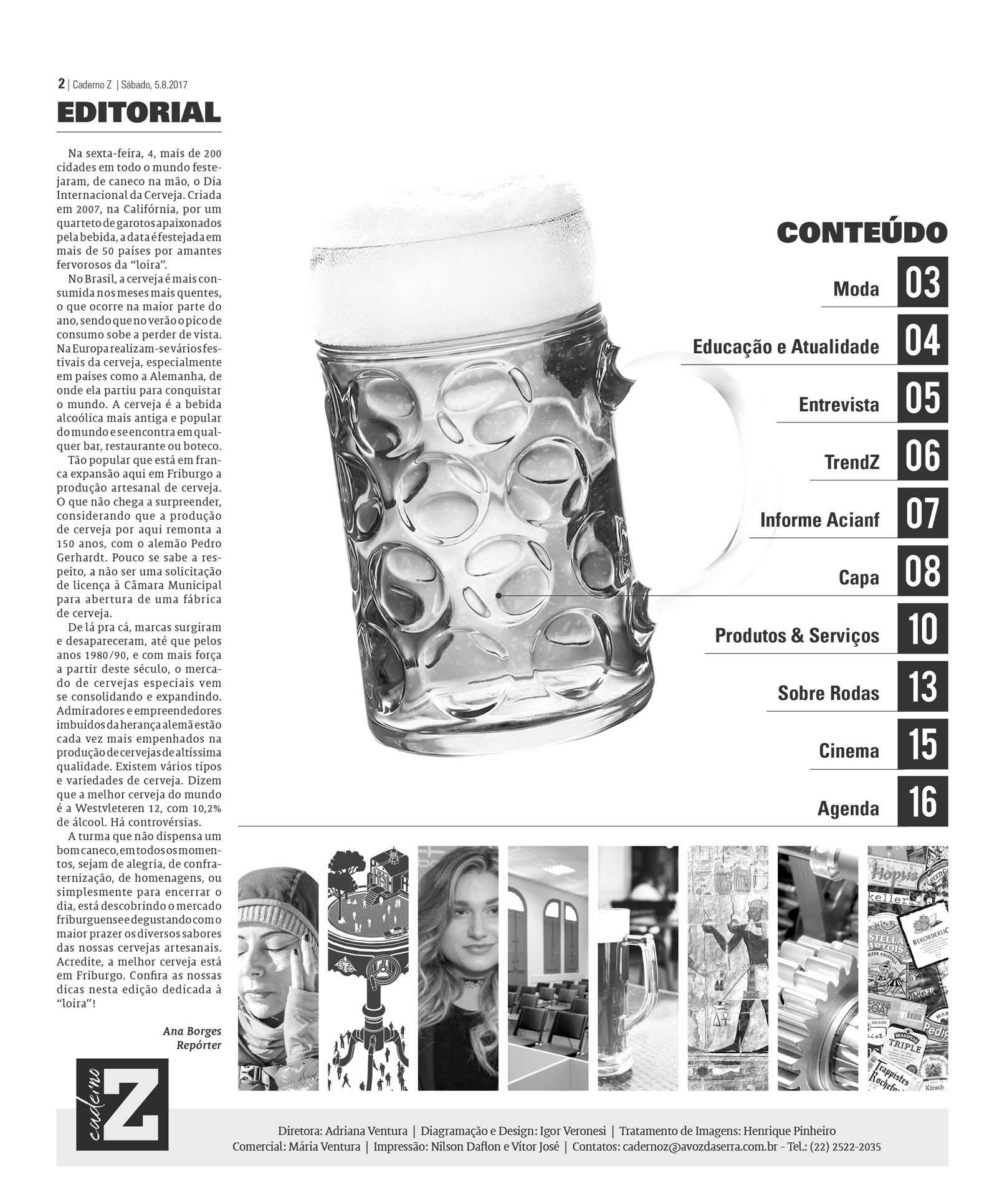 2 | Caderno Z | Sábado, 5.8.2017

EDITORIAL

Na sexta-feira, 4, mais de 200 cidades em todo o mundo festejaram, de caneco na mão, o Dia Internacional da Cerveja. Criada em 2007, na Califórnia, por um quarteto de garotos apaixonados pela bebida, a data é festejada em mais de 50 países por amantes fervorosos da "loira".

No Brasil, a cerveja é mais consumida nos meses mais quentes, o que ocorre na maior parte do ano, sendo que no verão o pico de consumo sobe a perder de vista. Na Europa realizam-se vários festivais da cerveja, especialmente em países como a Alemanha, de onde ela partiu para conquistar o mundo. A cerveja é a bebida alcoólica mais antiga e popular do mundo e se encontra em qualquer bar, restaurante ou boteco.

Tão popular que está em franca expansão aqui em Friburgo a produção artesanal de cerveja. O que não chega a surpreender, considerando que a produção de cerveja por aqui remonta a 150 anos, com o alemão Pedro Gerhardt. Pouco se sabe a respeito, a não ser uma solicitação de licença à Câmara Municipal para abertura de uma fábrica de cerveja.

De lá pra cá, marcas surgiram e desapareceram, até que pelos anos 1980/90, e com mais força a partir deste século, o mercado de cervejas especiais vem se consolidando e expandindo. Admiradores e empreendedores imbuídos da herança alemã estão cada vez mais empenhados na produção de cervejas de altíssima qualidade. Existem vários tipos e variedades de cerveja. Dizem que a melhor cerveja do mundo é a Westvleteren 12, com 10,2% de álcool. Há controvérsias.

A turma que não dispensa um bom caneco, em todos os momentos, sejam de alegria, de confraternização, de homenagens, ou simplesmente para encerrar o dia, está descobrindo o mercado friburguense e degustando com o maior prazer os diversos sabores das nossas cervejas artesanais. Acredite, a melhor cerveja está em Friburgo. Confira as nossas dicas nesta edição dedicada à "loira"!

Ana Borges
Repórter

CONTEÚDO

Moda 03
Educação e Atualidade 04
Entrevista 05
TrendZ 06
Informe Acianf 07
Capa 08
Produtos & Serviços 10
Sobre Rodas 13
Cinema 15
Agenda 16

caderno Z

Diretora: Adriana Ventura | Diagramação e Design: Igor Veronesi | Tratamento de Imagens: Henrique Pinheiro
Comercial: Mária Ventura | Impressão: Nilson Daflon e Vítor José | Contatos: cadernoz@avozdaserra.com.br - Tel.: (22) 2522-2035